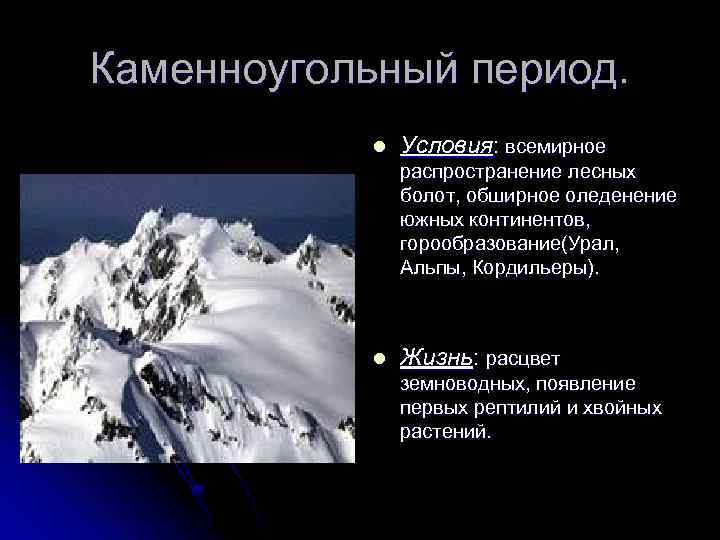 Каменноугольный период.

Условия: всемирное распространение лесных болот, обширное оледенение южных континентов, горообразование(Урал, Альпы, Кордильеры).

Жизнь: расцвет земноводных, появление первых рептилий и хвойных растений.